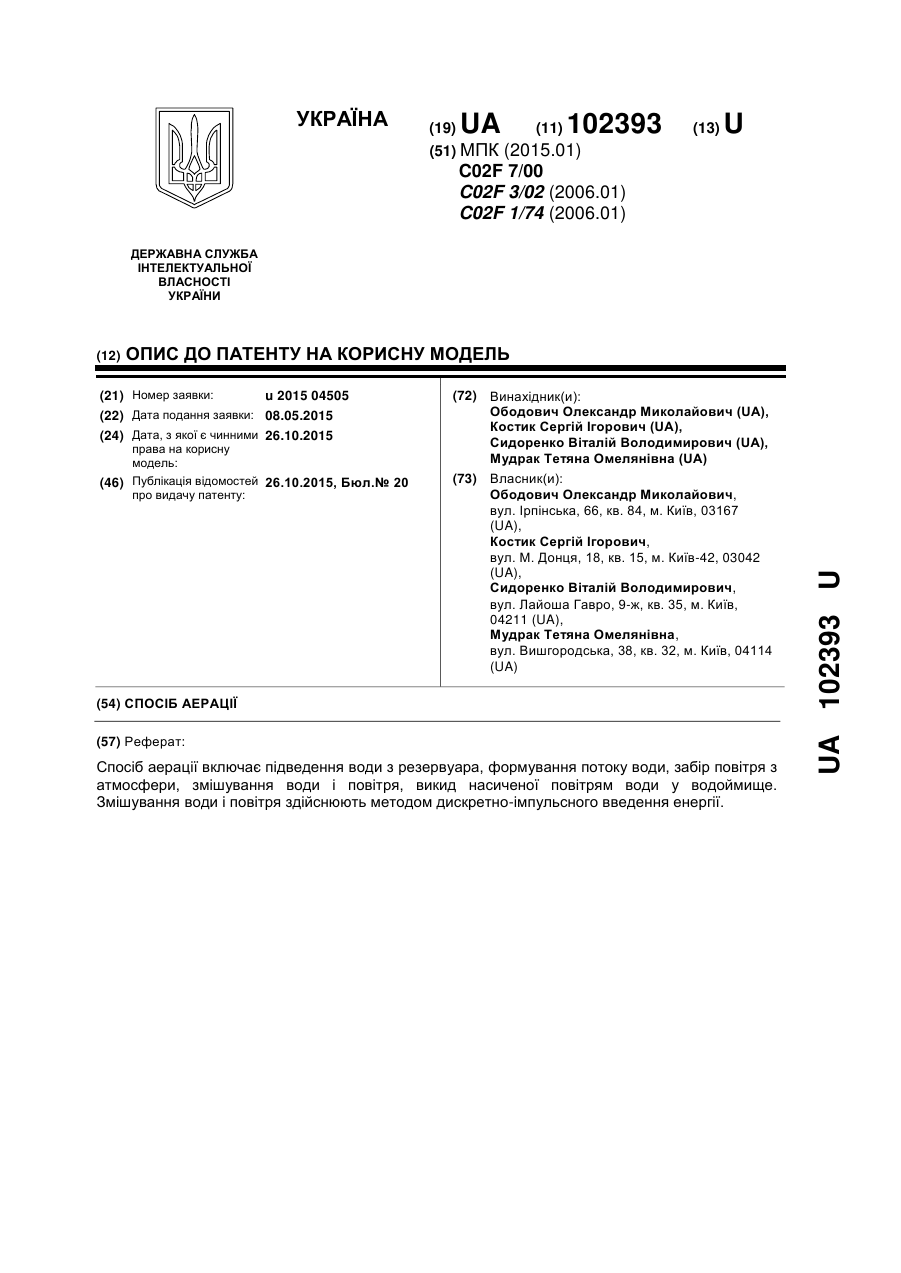 УКРАЇНА

(19) UA (11) 102393 (13) U

(51) МПК (2015.01)
C02F 7/00
C02F 3/02 (2006.01)
C02F 1/74 (2006.01)

ДЕРЖАВНА СЛУЖБА ІНТЕЛЕКТУАЛЬНОЇ ВЛАСНОСТІ УКРАЇНИ

(12) ОПИС ДО ПАТЕНТУ НА КОРИСНУ МОДЕЛЬ

(21) Номер заявки: u 2015 04505
(22) Дата подання заявки: 08.05.2015
(24) Дата, з якої є чинними права на корисну модель: 26.10.2015
(46) Публікація відомостей про видачу патенту: 26.10.2015, Бюл.№ 20

(72) Винахідник(и):
Ободович Олександр Миколайович (UA),
Костик Сергій Ігорович (UA),
Сидоренко Віталій Володимирович (UA),
Мудрак Тетяна Омелянівна (UA)

(73) Власник(и):
Ободович Олександр Миколайович, вул. Ірпінська, 66, кв. 84, м. Київ, 03167 (UA),
Костик Сергій Ігорович, вул. М. Донця, 18, кв. 15, м. Київ-42, 03042 (UA),
Сидоренко Віталій Володимирович, вул. Лайоша Гавро, 9-ж, кв. 35, м. Київ, 04211 (UA),
Мудрак Тетяна Омелянівна, вул. Вишгородська, 38, кв. 32, м. Київ, 04114 (UA)

(54) СПОСІБ АЕРАЦІЇ

(57) Реферат:

Спосіб аерації включає підведення води з резервуара, формування потоку води, забір повітря з атмосфери, змішування води і повітря, викид насиченої повітрям води у водоймище. Змішування води і повітря здійснюють методом дискретно-імпульсного введення енергії.

UA 102393 U